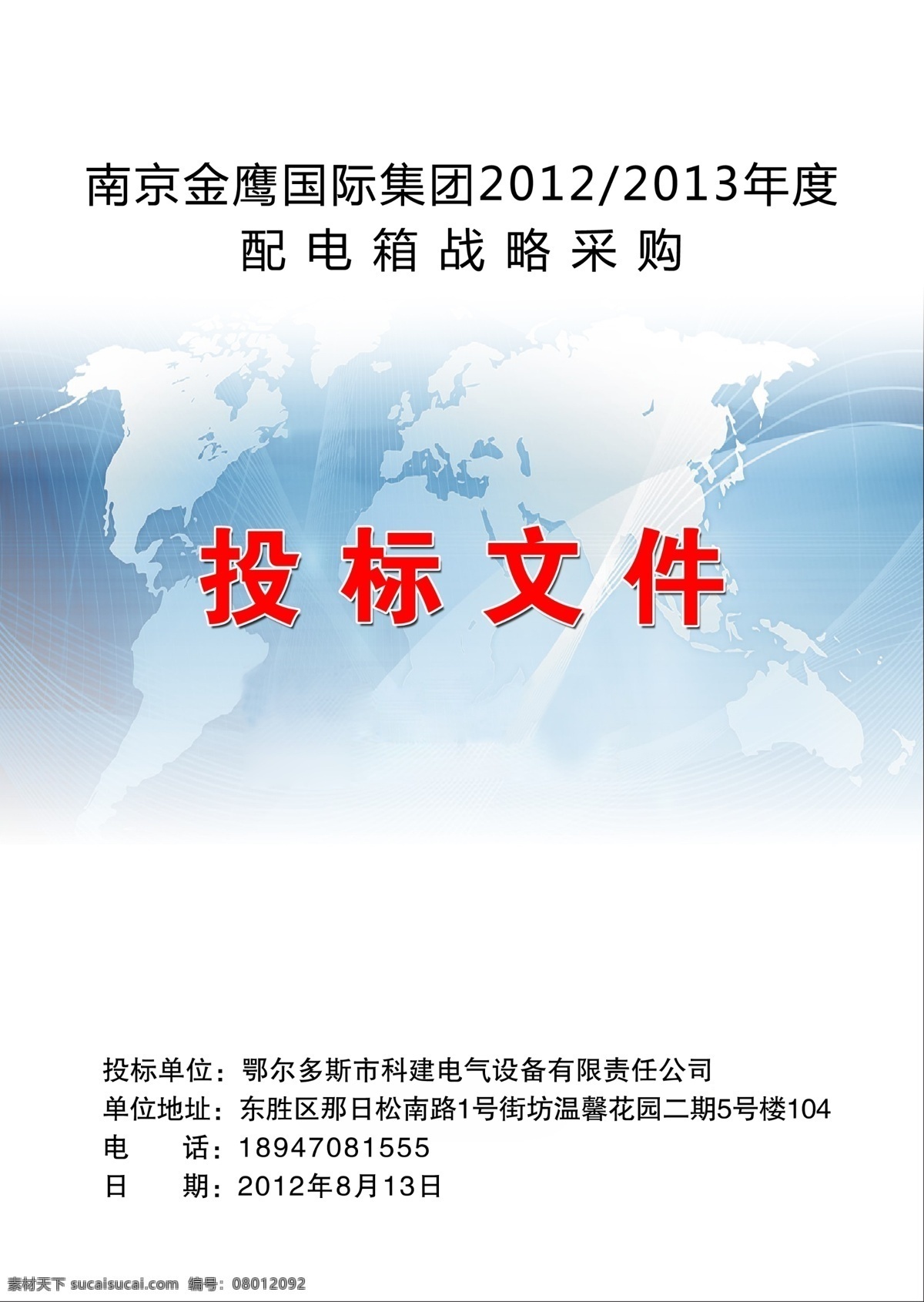 南京金鹰国际集团2012/2013年度
配 电 箱 战 略 采 购

投 标 文 件

投标单位：鄂尔多斯市科建电气设备有限责任公司
单位地址：东胜区那日松南路1号街坊温馨花园二期5号楼104
电　　话：18947081555
日　　期：2012年8月13日

素材天下 sucaisucai.com 编号：08012092